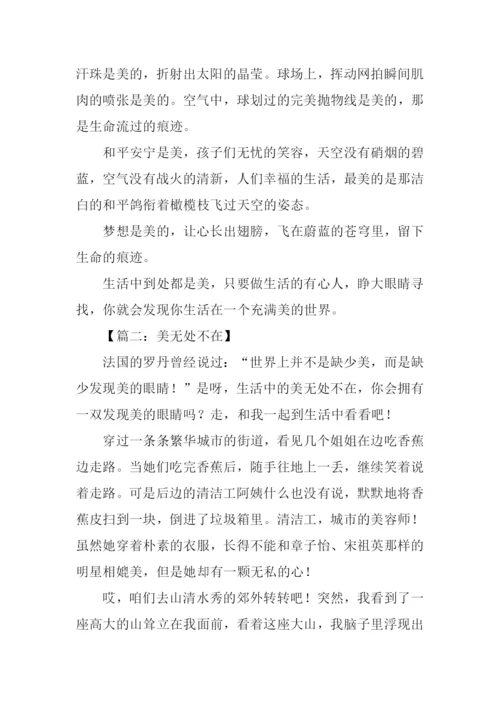 汗珠是美的，折射出太阳的晶莹。球场上，挥动网拍瞬间肌肉的喷张是美的。空气中，球划过的完美抛物线是美的，那是生命流过的痕迹。

和平安宁是美，孩子们无忧的笑容，天空没有硝烟的碧蓝，空气没有战火的清新，人们幸福的生活，最美的是那洁白的和平鸽衔着橄榄枝飞过天空的姿态。

梦想是美的，让心长出翅膀，飞在蔚蓝的苍穹里，留下生命的痕迹。

生活中到处都是美，只要做生活的有心人，睁大眼睛寻找，你就会发现你生活在一个充满美的世界。

【篇二：美无处不在】

法国的罗丹曾经说过：“世界上并不是缺少美，而是缺少发现美的眼睛！”是呀，生活中的美无处不在，你会拥有一双发现美的眼睛吗？走，和我一起到生活中看看吧！

穿过一条条繁华城市的街道，看见几个姐姐在边吃香蕉边走路。当她们吃完香蕉后，随手往地上一丢，继续笑着说着走路。可是后边的清洁工阿姨什么也没有说，默默地将香蕉皮扫到一块，倒进了垃圾箱里。清洁工，城市的美容师！虽然她穿着朴素的衣服，长得不能和章子怡、宋祖英那样的明星相媲美，但是她却有一颗无私的心！

哎，咱们去山清水秀的郊外转转吧！突然，我看到了一座高大的山耸立在我面前，看着这座大山，我脑子里浮现出